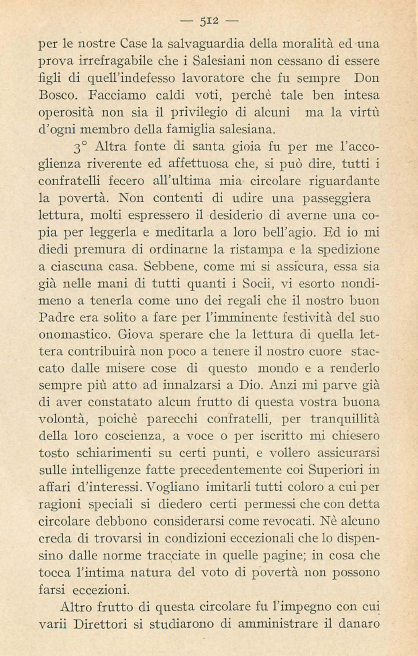 — 512 —

per le nostre Case la salvaguardia della moralità ed una prova irrefragabile che i Salesiani non cessano di essere figli di quell'indefesso lavoratore che fu sempre Don Bosco. Facciamo caldi voti, perchè tale ben intesa operosità non sia il privilegio di alcuni ma la virtù d'ogni membro della famiglia salesiana.

3° Altra fonte di santa gioia fu per me l'accoglienza riverente ed affettuosa che, si può dire, tutti i confratelli fecero all'ultima mia circolare riguardante la povertà. Non contenti di udire una passeggiera lettura, molti espressero il desiderio di averne una copia per leggerla e meditarla a loro bell'agio. Ed io mi diedi premura di ordinarne la ristampa e la spedizione a ciascuna casa. Sebbene, come mi si assicura, essa sia già nelle mani di tutti quanti i Socii, vi esorto nondimeno a tenerla come uno dei regali che il nostro buon Padre era solito a fare per l'imminente festività del suo onomastico. Giova sperare che la lettura di quella lettera contribuirà non poco a tenere il nostro cuore staccato dalle misere cose di questo mondo e a renderlo sempre più atto ad innalzarsi a Dio. Anzi mi parve già di aver constatato alcun frutto di questa vostra buona volontà, poichè parecchi confratelli, per tranquillità della loro coscienza, a voce o per iscritto mi chiesero tosto schiarimenti su certi punti, e vollero assicurarsi sulle intelligenze fatte precedentemente coi Superiori in affari d'interessi. Vogliano imitarli tutti coloro a cui per ragioni speciali si diedero certi permessi che con detta circolare debbono considerarsi come revocati. Nè alcuno creda di trovarsi in condizioni eccezionali che lo dispensino dalle norme tracciate in quelle pagine; in cosa che tocca l'intima natura del voto di povertà non possono farsi eccezioni.

Altro frutto di questa circolare fu l'impegno con cui varii Direttori si studiarono di amministrare il danaro